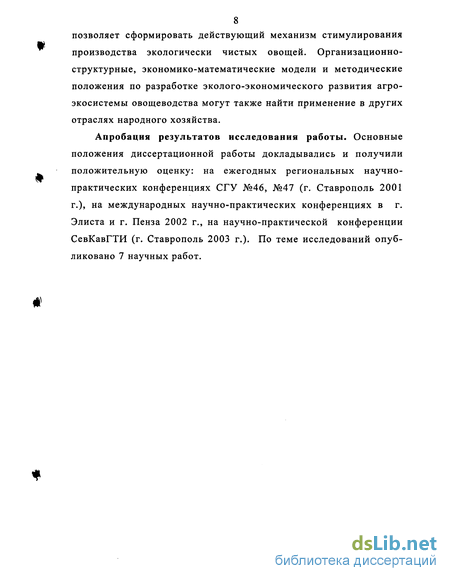 8

позволяет сформировать действующий механизм стимулирования производства экологически чистых овощей. Организационно-структурные, экономико-математические модели и методические положения по разработке эколого-экономического развития агроэкосистемы овощеводства могут также найти применение в других отраслях народного хозяйства.

Апробация результатов исследования работы. Основные положения диссертационной работы докладывались и получили положительную оценку: на ежегодных региональных научно-практических конференциях СГУ №46, №47 (г. Ставрополь 2001 г.), на международных научно-практических конференциях в г. Элиста и г. Пенза 2002 г., на научно-практической конференции СевКавГТИ (г. Ставрополь 2003 г.). По теме исследований опубликовано 7 научных работ.

dsLib.net
библиотека диссертаций